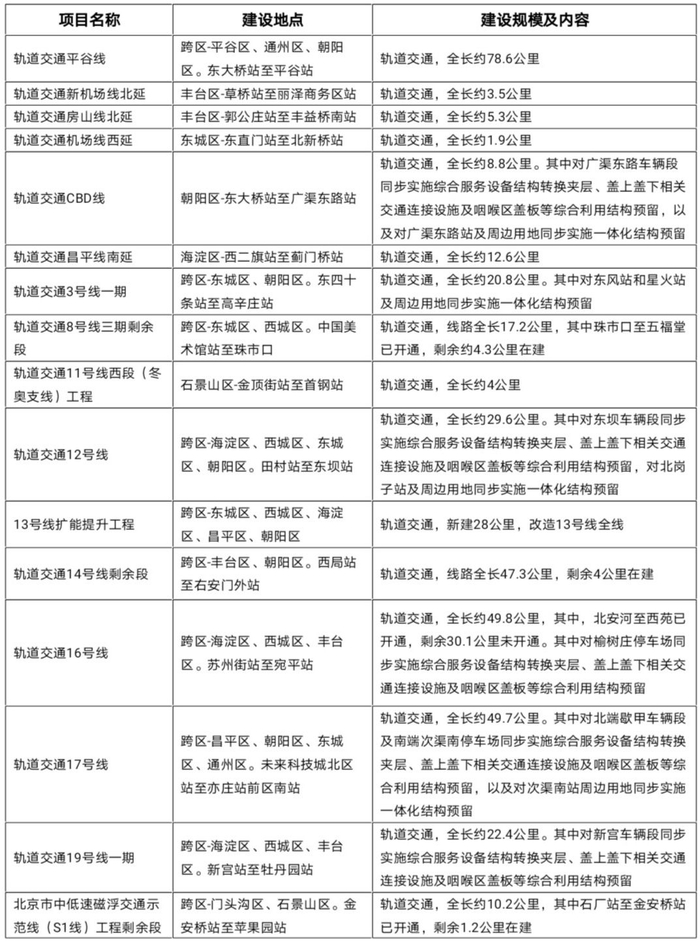 | 项目名称 | 建设地点 | 建设规模及内容 |
|---|---|---|
| 轨道交通平谷线 | 跨区-平谷区、通州区、朝阳区。东大桥站至平谷站 | 轨道交通，全长约78.6公里 |
| 轨道交通新机场线北延 | 丰台区-草桥站至丽泽商务区站 | 轨道交通，全长约3.5公里 |
| 轨道交通房山线北延 | 丰台区-郭公庄站至丰益桥南站 | 轨道交通，全长约5.3公里 |
| 轨道交通机场线西延 | 东城区-东直门站至北新桥站 | 轨道交通，全长约1.9公里 |
| 轨道交通CBD线 | 朝阳区-东大桥站至广渠东路站 | 轨道交通，全长约8.8公里。其中对广渠东路车辆段同步实施综合服务设备结构转换夹层、盖上盖下相关交通连接设施及咽喉区盖板等综合利用结构预留，以及对广渠东路站及周边用地同步实施一体化结构预留 |
| 轨道交通昌平线南延 | 海淀区-西二旗站至蓟门桥站 | 轨道交通，全长约12.6公里 |
| 轨道交通3号线一期 | 跨区-东城区、朝阳区。东四十条站至高辛庄站 | 轨道交通，全长约20.8公里。其中对东风站和星火站及周边用地同步实施一体化结构预留 |
| 轨道交通8号线三期剩余段 | 跨区-东城区、西城区。中国美术馆站至珠市口 | 轨道交通，线路全长17.2公里，其中珠市口至五福堂已开通，剩余约4.3公里在建 |
| 轨道交通11号线西段（冬奥支线）工程 | 石景山区-金顶街站至首钢站 | 轨道交通，全长约4公里 |
| 轨道交通12号线 | 跨区-海淀区、西城区、东城区、朝阳区。田村站至东坝站 | 轨道交通，全长约29.6公里。其中对东坝车辆段同步实施综合服务设备结构转换夹层、盖上盖下相关交通连接设施及咽喉区盖板等综合利用结构预留，对北岗子站及周边用地同步实施一体化结构预留 |
| 13号线扩能提升工程 | 跨区-东城区、西城区、海淀区、昌平区、朝阳区 | 轨道交通，新建28公里，改造13号线全线 |
| 轨道交通14号线剩余段 | 跨区-丰台区、朝阳区。西局站至右安门外站 | 轨道交通，线路全长47.3公里，剩余4公里在建 |
| 轨道交通16号线 | 跨区-海淀区、西城区、丰台区。苏州街站至宛平站 | 轨道交通，全长约49.8公里，其中，北安河至西苑已开通，剩余30.1公里未开通。其中对榆树庄停车场同步实施综合服务设备结构转换夹层、盖上盖下相关交通连接设施及咽喉区盖板等综合利用结构预留 |
| 轨道交通17号线 | 跨区-昌平区、朝阳区、东城区、通州区。未来科技城北区站至亦庄站前区南站 | 轨道交通，全长约49.7公里。其中对北端歇甲车辆段及南端次渠南停车场同步实施综合服务设备结构转换夹层、盖上盖下相关交通连接设施及咽喉区盖板等综合利用结构预留，以及对次渠南站周边用地同步实施一体化结构预留 |
| 轨道交通19号线一期 | 跨区-海淀区、西城区、丰台区。新宫站至牡丹园站 | 轨道交通，全长约22.4公里。其中对新宫车辆段同步实施综合服务设备结构转换夹层、盖上盖下相关交通连接设施及咽喉区盖板等综合利用结构预留 |
| 北京市中低速磁浮交通示范线（S1线）工程剩余段 | 跨区-门头沟区、石景山区。金安桥站至苹果园站 | 轨道交通，全长约10.2公里，其中石厂站至金安桥站已开通，剩余1.2公里在建 |